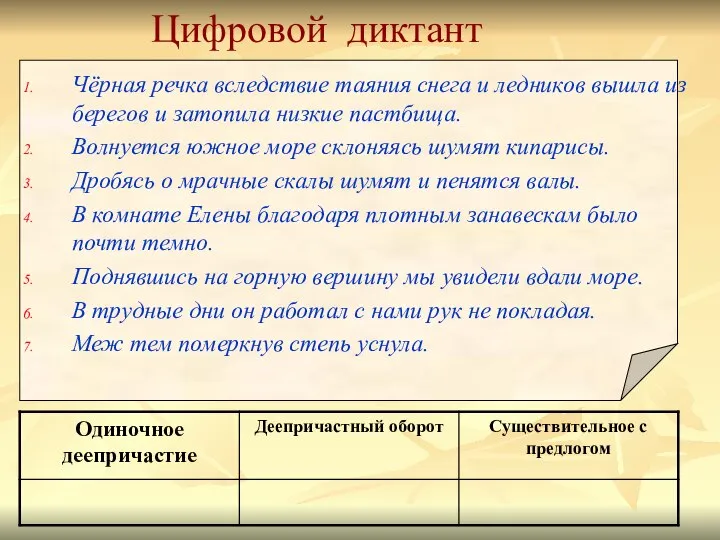 Цифровой диктант

1. Чёрная речка вследствие таяния снега и ледников вышла из берегов и затопила низкие пастбища.
2. Волнуется южное море склоняясь шумят кипарисы.
3. Дробясь о мрачные скалы шумят и пенятся валы.
4. В комнате Елены благодаря плотным занавескам было почти темно.
5. Поднявшись на горную вершину мы увидели вдали море.
6. В трудные дни он работал с нами рук не покладая.
7. Меж тем померкнув степь уснула.

| Одиночное деепричастие | Деепричастный оборот | Существительное с предлогом |
|---|---|---|
| | | |